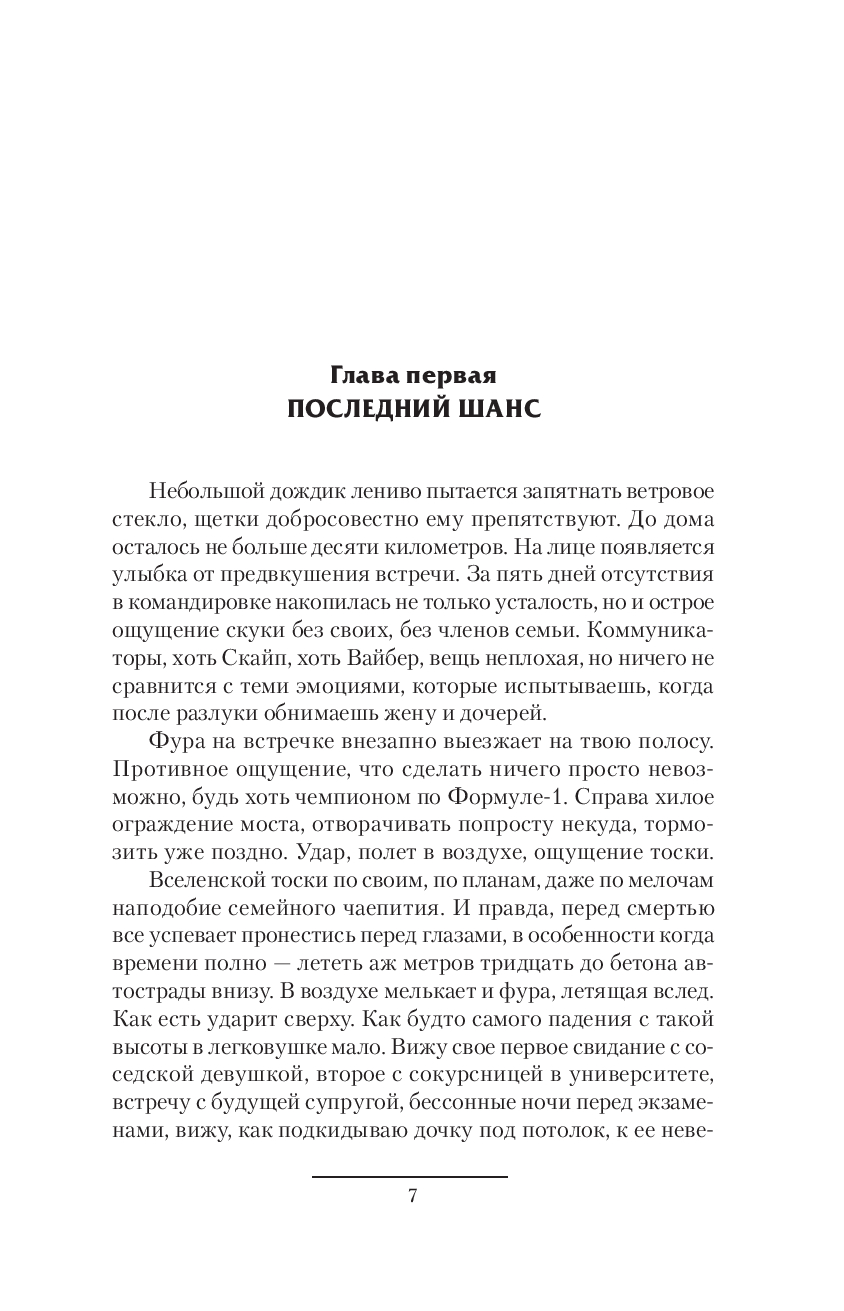 Глава первая
ПОСЛЕДНИЙ ШАНС

Небольшой дождик лениво пытается запятнать ветровое стекло, щетки добросовестно ему препятствуют. До дома осталось не больше десяти километров. На лице появляется улыбка от предвкушения встречи. За пять дней отсутствия в командировке накопилась не только усталость, но и острое ощущение скуки без своих, без членов семьи. Коммуникаторы, хоть Скайп, хоть Вайбер, вещь неплохая, но ничего не сравнится с теми эмоциями, которые испытываешь, когда после разлуки обнимаешь жену и дочерей.

Фура на встречке внезапно выезжает на твою полосу. Противное ощущение, что сделать ничего просто невозможно, будь хоть чемпионом по Формуле-1. Справа хилое ограждение моста, отворачивать попросту некуда, тормозить уже поздно. Удар, полет в воздухе, ощущение тоски.

Вселенской тоски по своим, по планам, даже по мелочам наподобие семейного чаепития. И правда, перед смертью все успевает пронестись перед глазами, в особенности когда времени полно — лететь аж метров тридцать до бетона автострады внизу. В воздухе мелькает и фура, летящая вслед. Как есть ударит сверху. Как будто самого падения с такой высоты в легковушке мало. Вижу свое первое свидание с соседской девушкой, второе с сокурсницей в университете, встречу с будущей супругой, бессонные ночи перед экзаменами, вижу, как подкидываю дочку под потолок, к ее неве-

7